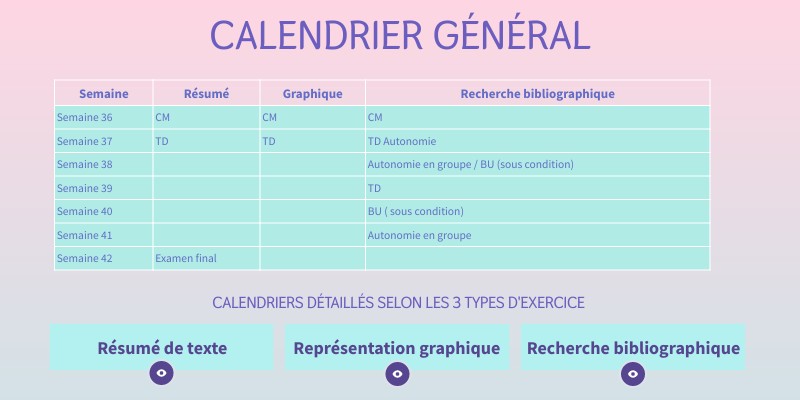 CALENDRIER GÉNÉRAL

| Semaine | Résumé | Graphique | Recherche bibliographique |
|---|---|---|---|
| Semaine 36 | CM | CM | CM |
| Semaine 37 | TD | TD | TD Autonomie |
| Semaine 38 | | | Autonomie en groupe / BU (sous condition) |
| Semaine 39 | | | TD |
| Semaine 40 | | | BU ( sous condition) |
| Semaine 41 | | | Autonomie en groupe |
| Semaine 42 | Examen final | | |

CALENDRIERS DÉTAILLÉS SELON LES 3 TYPES D'EXERCICE

Résumé de texte

Représentation graphique

Recherche bibliographique